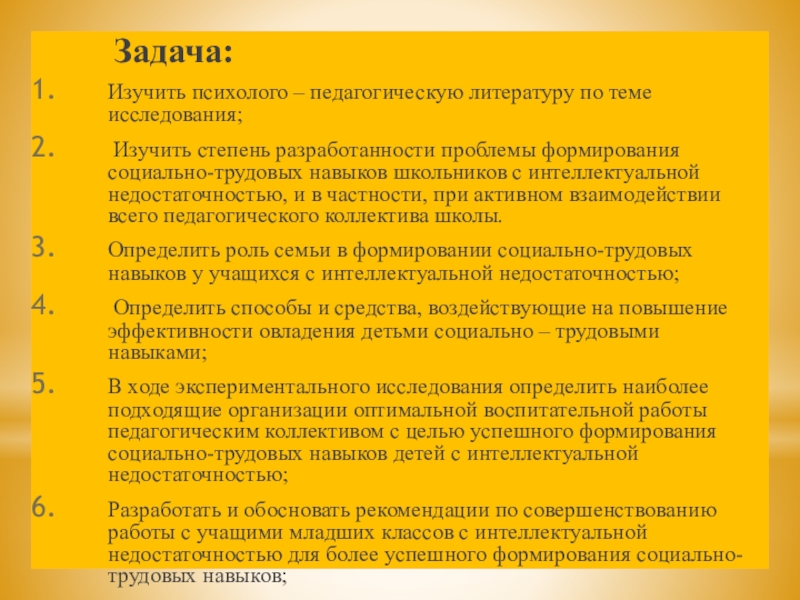 Задача:

1. Изучить психолого – педагогическую литературу по теме исследования;

2. Изучить степень разработанности проблемы формирования социально-трудовых навыков школьников с интеллектуальной недостаточностью, и в частности, при активном взаимодействии всего педагогического коллектива школы.

3. Определить роль семьи в формировании социально-трудовых навыков у учащихся с интеллектуальной недостаточностью;

4. Определить способы и средства, воздействующие на повышение эффективности овладения детьми социально – трудовыми навыками;

5. В ходе экспериментального исследования определить наиболее подходящие организации оптимальной воспитательной работы педагогическим коллективом с целью успешного формирования социально-трудовых навыков детей с интеллектуальной недостаточностью;

6. Разработать и обосновать рекомендации по совершенствованию работы с учащими младших классов с интеллектуальной недостаточностью для более успешного формирования социально-трудовых навыков;